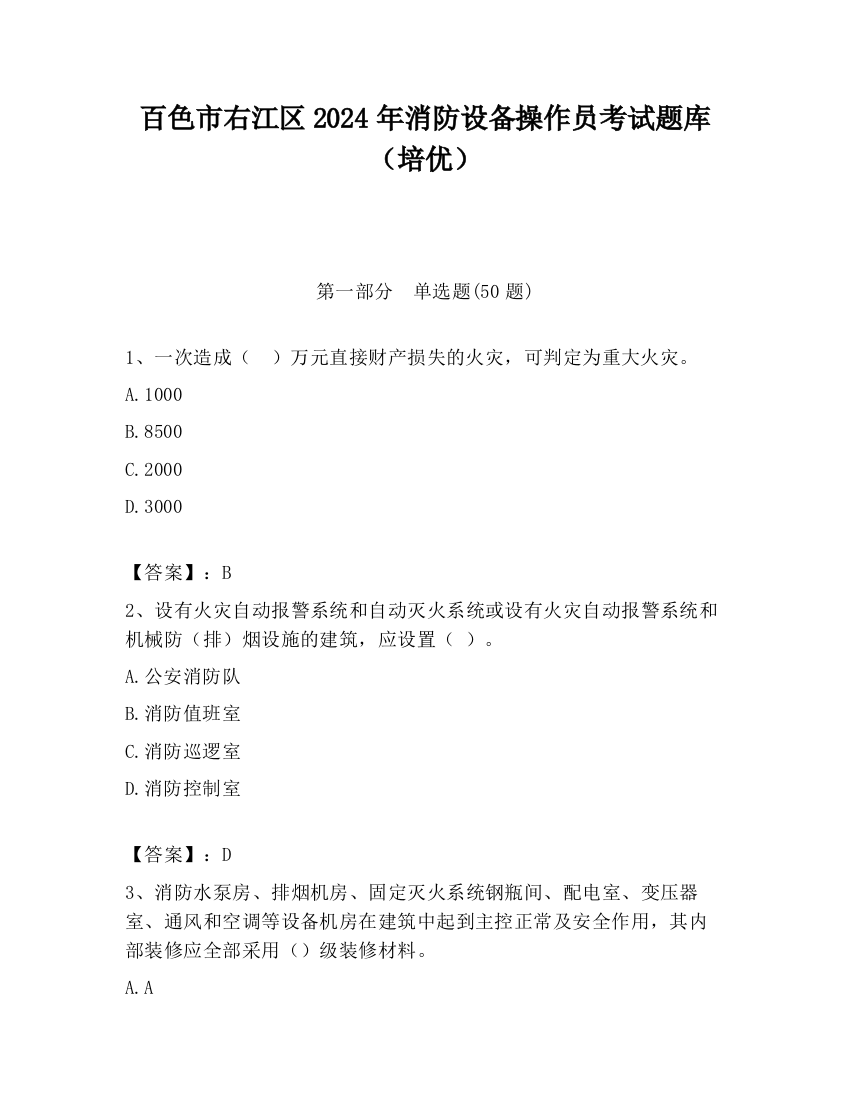 百色市右江区2024年消防设备操作员考试题库（培优）

第一部分　单选题(50题)

1、一次造成（　）万元直接财产损失的火灾，可判定为重大火灾。

A.1000

B.8500

C.2000

D.3000

【答案】：B

2、设有火灾自动报警系统和自动灭火系统或设有火灾自动报警系统和机械防（排）烟设施的建筑，应设置（ ）。

A.公安消防队

B.消防值班室

C.消防巡逻室

D.消防控制室

【答案】：D

3、消防水泵房、排烟机房、固定灭火系统钢瓶间、配电室、变压器室、通风和空调等设备机房在建筑中起到主控正常及安全作用，其内部装修应全部采用（）级装修材料。

A.A